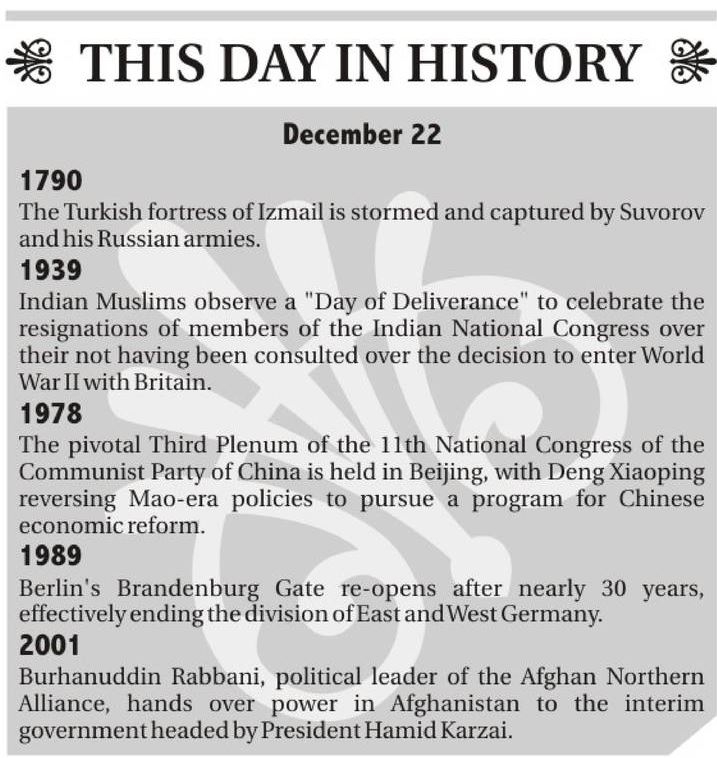 THIS DAY IN HISTORY

December 22

1790
The Turkish fortress of Izmail is stormed and captured by Suvorov and his Russian armies.

1939
Indian Muslims observe a "Day of Deliverance" to celebrate the resignations of members of the Indian National Congress over their not having been consulted over the decision to enter World War II with Britain.

1978
The pivotal Third Plenum of the 11th National Congress of the Communist Party of China is held in Beijing, with Deng Xiaoping reversing Mao-era policies to pursue a program for Chinese economic reform.

1989
Berlin's Brandenburg Gate re-opens after nearly 30 years, effectively ending the division of East and West Germany.

2001
Burhanuddin Rabbani, political leader of the Afghan Northern Alliance, hands over power in Afghanistan to the interim government headed by President Hamid Karzai.